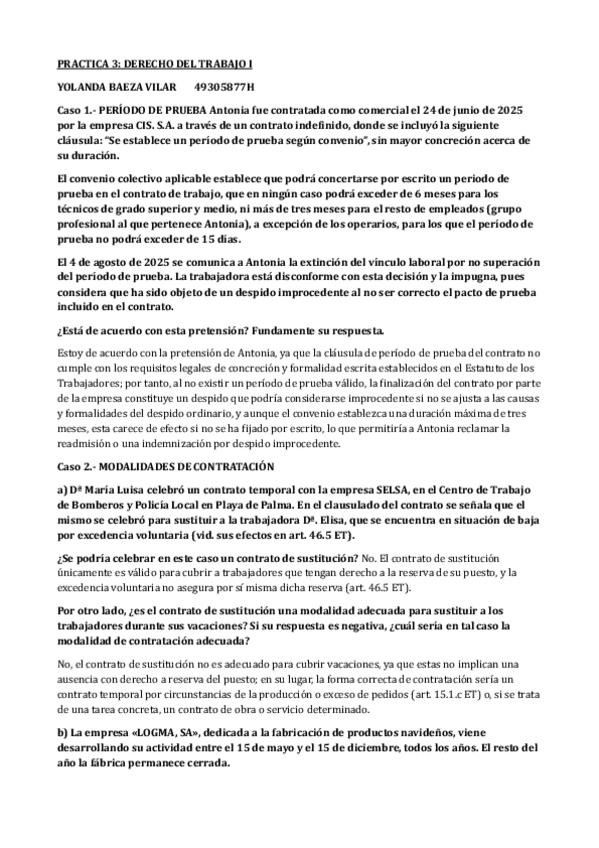 PRACTICA 3: DERECHO DEL TRABAJO I

YOLANDA BAEZA VILAR 49305877H

Caso 1.- PERÍODO DE PRUEBA Antonia fue contratada como comercial el 24 de junio de 2025 por la empresa CIS. S.A. a través de un contrato indefinido, donde se incluyó la siguiente cláusula: "Se establece un período de prueba según convenio", sin mayor concreción acerca de su duración.

El convenio colectivo aplicable establece que podrá concertarse por escrito un periodo de prueba en el contrato de trabajo, que en ningún caso podrá exceder de 6 meses para los técnicos de grado superior y medio, ni más de tres meses para el resto de empleados (grupo profesional al que pertenece Antonia), a excepción de los operarios, para los que el período de prueba no podrá exceder de 15 días.

El 4 de agosto de 2025 se comunica a Antonia la extinción del vínculo laboral por no superación del período de prueba. La trabajadora está disconforme con esta decisión y la impugna, pues considera que ha sido objeto de un despido improcedente al no ser correcto el pacto de prueba incluido en el contrato.

¿Está de acuerdo con esta pretensión? Fundamente su respuesta.

Estoy de acuerdo con la pretensión de Antonia, ya que la cláusula de período de prueba del contrato no cumple con los requisitos legales de concreción y formalidad escrita establecidos en el Estatuto de los Trabajadores; por tanto, al no existir un período de prueba válido, la finalización del contrato por parte de la empresa constituye un despido que podría considerarse improcedente si no se ajusta a las causas y formalidades del despido ordinario, y aunque el convenio establezca una duración máxima de tres meses, esta carece de efecto si no se ha fijado por escrito, lo que permitiría a Antonia reclamar la readmisión o una indemnización por despido improcedente.

Caso 2.- MODALIDADES DE CONTRATACIÓN

a) Dª María Luisa celebró un contrato temporal con la empresa SELSA, en el Centro de Trabajo de Bomberos y Policía Local en Playa de Palma. En el clausulado del contrato se señala que el mismo se celebró para sustituir a la trabajadora Dª. Elisa, que se encuentra en situación de baja por excedencia voluntaria (vid. sus efectos en art. 46.5 ET).

¿Se podría celebrar en este caso un contrato de sustitución? No. El contrato de sustitución únicamente es válido para cubrir a trabajadores que tengan derecho a la reserva de su puesto, y la excedencia voluntaria no asegura por sí misma dicha reserva (art. 46.5 ET).

Por otro lado, ¿es el contrato de sustitución una modalidad adecuada para sustituir a los trabajadores durante sus vacaciones? Si su respuesta es negativa, ¿cuál sería en tal caso la modalidad de contratación adecuada?

No, el contrato de sustitución no es adecuado para cubrir vacaciones, ya que estas no implican una ausencia con derecho a reserva del puesto; en su lugar, la forma correcta de contratación sería un contrato temporal por circunstancias de la producción o exceso de pedidos (art. 15.1.c ET) o, si se trata de una tarea concreta, un contrato de obra o servicio determinado.

b) La empresa «LOGMA, SA», dedicada a la fabricación de productos navideños, viene desarrollando su actividad entre el 15 de mayo y el 15 de diciembre, todos los años. El resto del año la fábrica permanece cerrada.